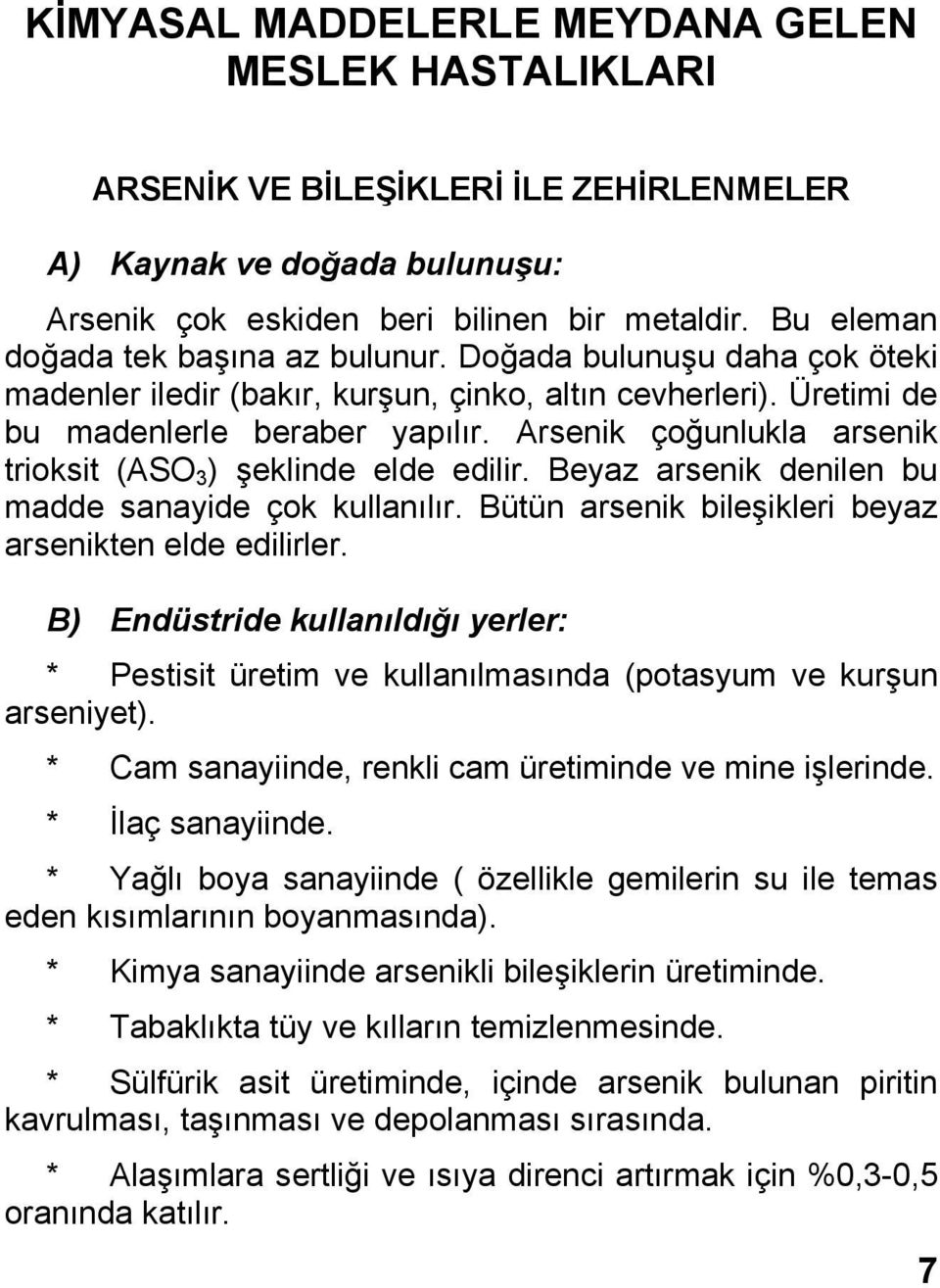 KİMYASAL MADDELERLE MEYDANA GELEN MESLEK HASTALIKLARI

ARSENİK VE BİLEŞİKLERİ İLE ZEHİRLENMELER

A) Kaynak ve doğada bulunuşu:

Arsenik çok eskiden beri bilinen bir metaldir. Bu eleman doğada tek başına az bulunur. Doğada bulunuşu daha çok öteki madenler iledir (bakır, kurşun, çinko, altın cevherleri). Üretimi de bu madenlerle beraber yapılır. Arsenik çoğunlukla arsenik trioksit ($ASO_3$) şeklinde elde edilir. Beyaz arsenik denilen bu madde sanayide çok kullanılır. Bütün arsenik bileşikleri beyaz arsenikten elde edilirler.

B) Endüstride kullanıldığı yerler:

* Pestisit üretim ve kullanılmasında (potasyum ve kurşun arseniyet).

* Cam sanayiinde, renkli cam üretiminde ve mine işlerinde.

* İlaç sanayiinde.

* Yağlı boya sanayiinde ( özellikle gemilerin su ile temas eden kısımlarının boyanmasında).

* Kimya sanayiinde arsenikli bileşiklerin üretiminde.

* Tabaklıkta tüy ve kılların temizlenmesinde.

* Sülfürik asit üretiminde, içinde arsenik bulunan piritin kavrulması, taşınması ve depolanması sırasında.

* Alaşımlara sertliği ve ısıya direnci artırmak için %0,3-0,5 oranında katılır.

7